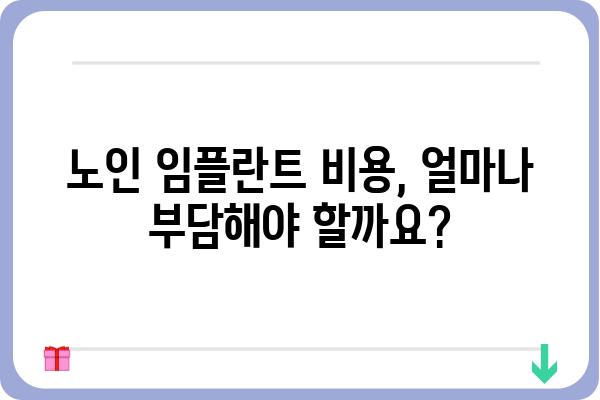 노인 임플란트 비용, 얼마나 부담해야 할까요?